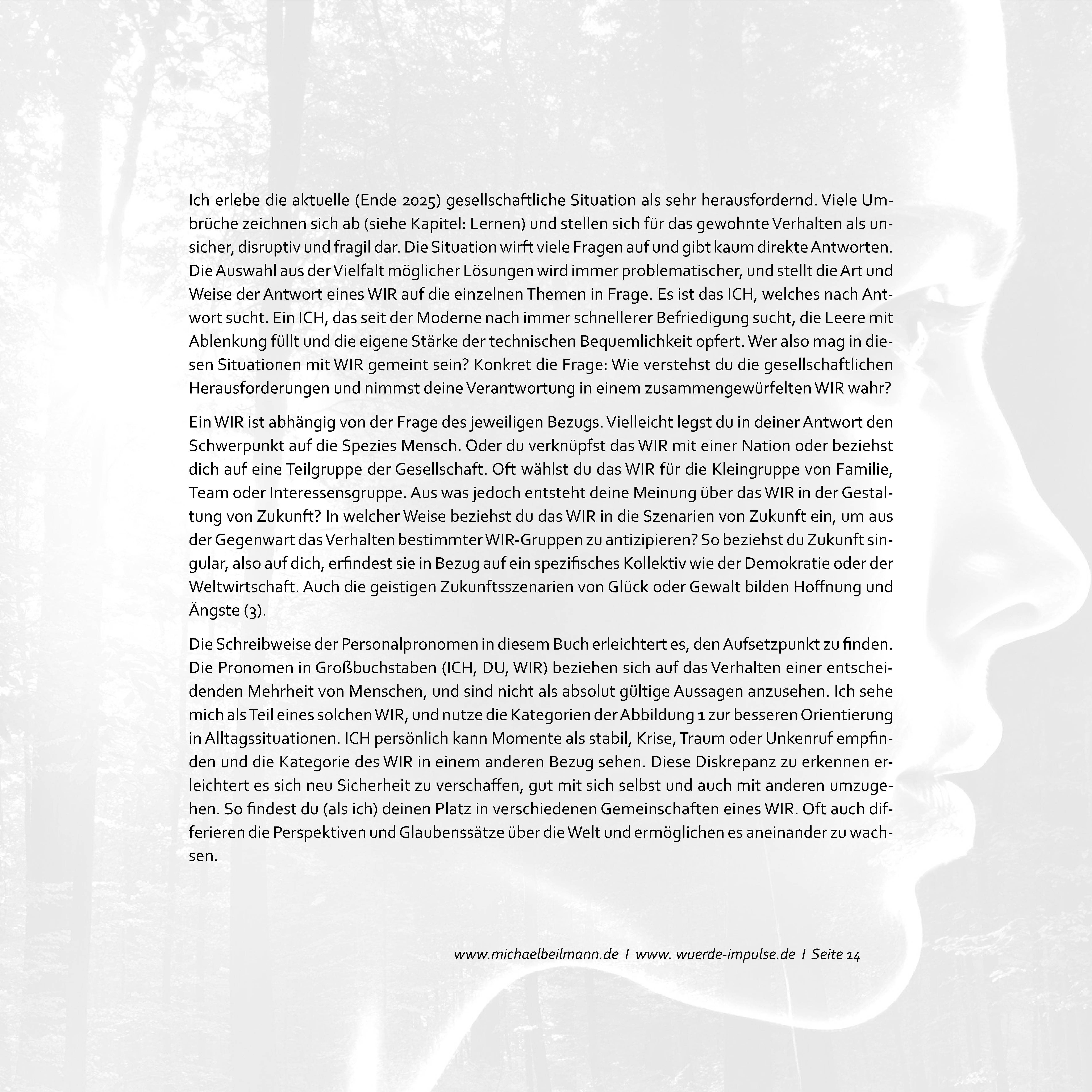 Ich erlebe die aktuelle (Ende 2025) gesellschaftliche Situation als sehr herausfordernd. Viele Umbrüche zeichnen sich ab (siehe Kapitel: Lernen) und stellen sich für das gewohnte Verhalten als unsicher, disruptiv und fragil dar. Die Situation wirft viele Fragen auf und gibt kaum direkte Antworten. Die Auswahl aus der Vielfalt möglicher Lösungen wird immer problematischer, und stellt die Art und Weise der Antwort eines WIR auf die einzelnen Themen in Frage. Es ist das ICH, welches nach Antwort sucht. Ein ICH, das seit der Moderne nach immer schnellerer Befriedigung sucht, die Leere mit Ablenkung füllt und die eigene Stärke der technischen Bequemlichkeit opfert. Wer also mag in diesen Situationen mit WIR gemeint sein? Konkret die Frage: Wie verstehst du die gesellschaftlichen Herausforderungen und nimmst deine Verantwortung in einem zusammengewürfelten WIR wahr?

Ein WIR ist abhängig von der Frage des jeweiligen Bezugs. Vielleicht legst du in deiner Antwort den Schwerpunkt auf die Spezies Mensch. Oder du verknüpfst das WIR mit einer Nation oder beziehst dich auf eine Teilgruppe der Gesellschaft. Oft wählst du das WIR für die Kleingruppe von Familie, Team oder Interessensgruppe. Aus was jedoch entsteht deine Meinung über das WIR in der Gestaltung von Zukunft? In welcher Weise beziehst du das WIR in die Szenarien von Zukunft ein, um aus der Gegenwart das Verhalten bestimmter WIR-Gruppen zu antizipieren? So beziehst du Zukunft singular, also auf dich, erfindest sie in Bezug auf ein spezifisches Kollektiv wie der Demokratie oder der Weltwirtschaft. Auch die geistigen Zukunftsszenarien von Glück oder Gewalt bilden Hoffnung und Ängste (3).

Die Schreibweise der Personalpronomen in diesem Buch erleichtert es, den Aufsetzpunkt zu finden. Die Pronomen in Großbuchstaben (ICH, DU, WIR) beziehen sich auf das Verhalten einer entscheidenden Mehrheit von Menschen, und sind nicht als absolut gültige Aussagen anzusehen. Ich sehe mich als Teil eines solchen WIR, und nutze die Kategorien der Abbildung 1 zur besseren Orientierung in Alltagssituationen. ICH persönlich kann Momente als stabil, Krise, Traum oder Unkenruf empfinden und die Kategorie des WIR in einem anderen Bezug sehen. Diese Diskrepanz zu erkennen erleichtert es sich neu Sicherheit zu verschaffen, gut mit sich selbst und auch mit anderen umzugehen. So findest du (als ich) deinen Platz in verschiedenen Gemeinschaften eines WIR. Oft auch differieren die Perspektiven und Glaubenssätze über die Welt und ermöglichen es aneinander zu wachsen.

www.michaelbeilmann.de I www. wuerde-impulse.de I Seite 14